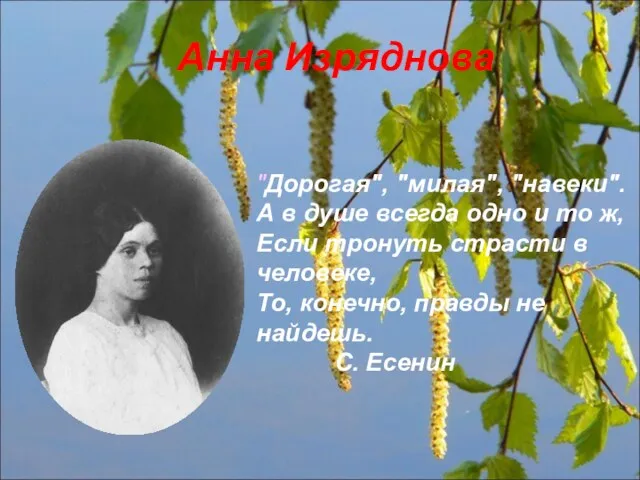 Анна Изряднова

"Дорогая", "милая", "навеки".
А в душе всегда одно и то ж,
Если тронуть страсти в человеке,
То, конечно, правды не найдешь.
С. Есенин